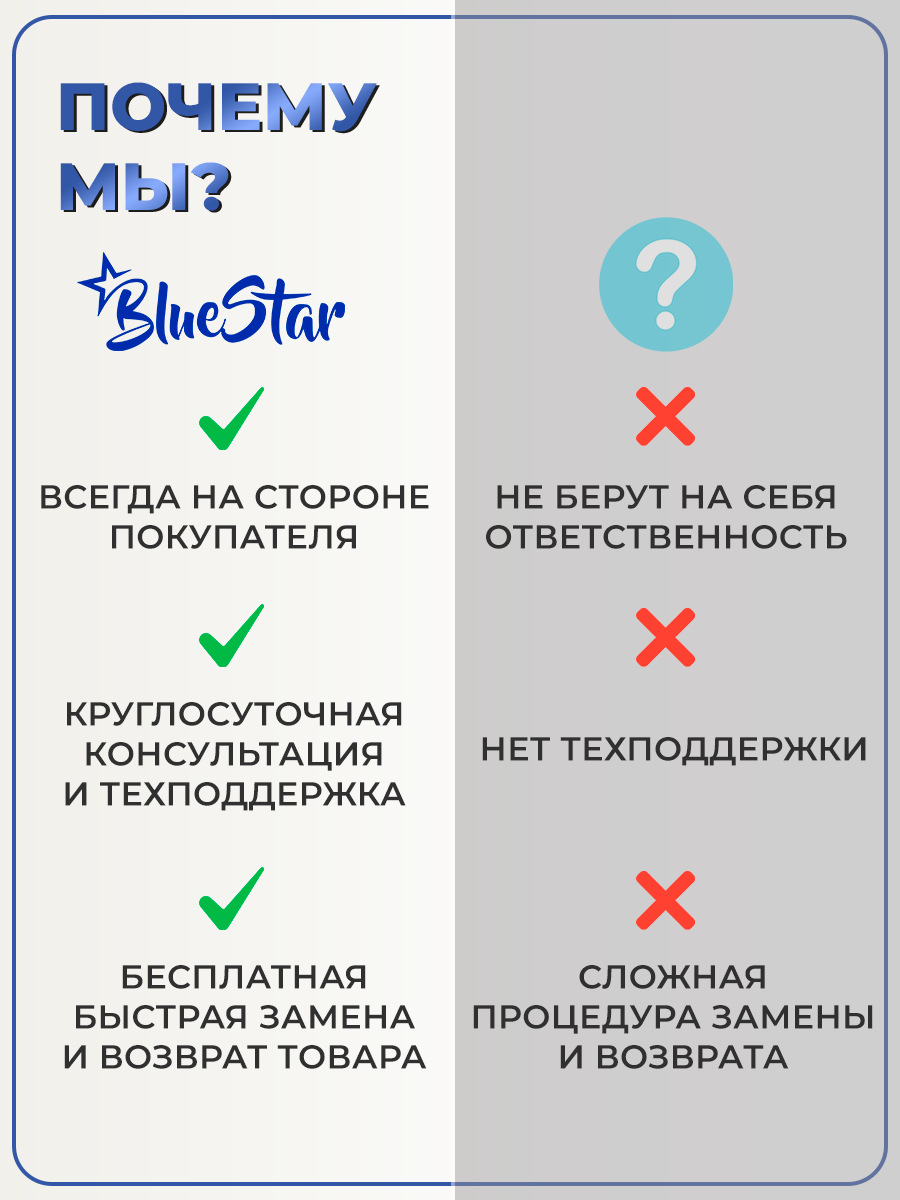 ПОЧЕМУ МЫ?

BlueStar

✓

ВСЕГДА НА СТОРОНЕ ПОКУПАТЕЛЯ

✓

КРУГЛОСУТОЧНАЯ КОНСУЛЬТАЦИЯ И ТЕХПОДДЕРЖКА

✓

БЕСПЛАТНАЯ БЫСТРАЯ ЗАМЕНА И ВОЗВРАТ ТОВАРА

?

✗

НЕ БЕРУТ НА СЕБЯ ОТВЕТСТВЕННОСТЬ

✗

НЕТ ТЕХПОДДЕРЖКИ

✗

СЛОЖНАЯ ПРОЦЕДУРА ЗАМЕНЫ И ВОЗВРАТА